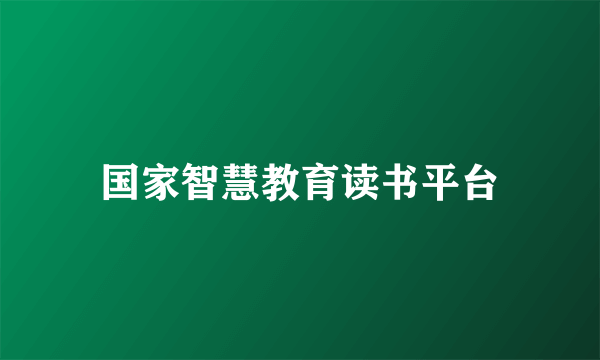 国家智慧教育读书平台